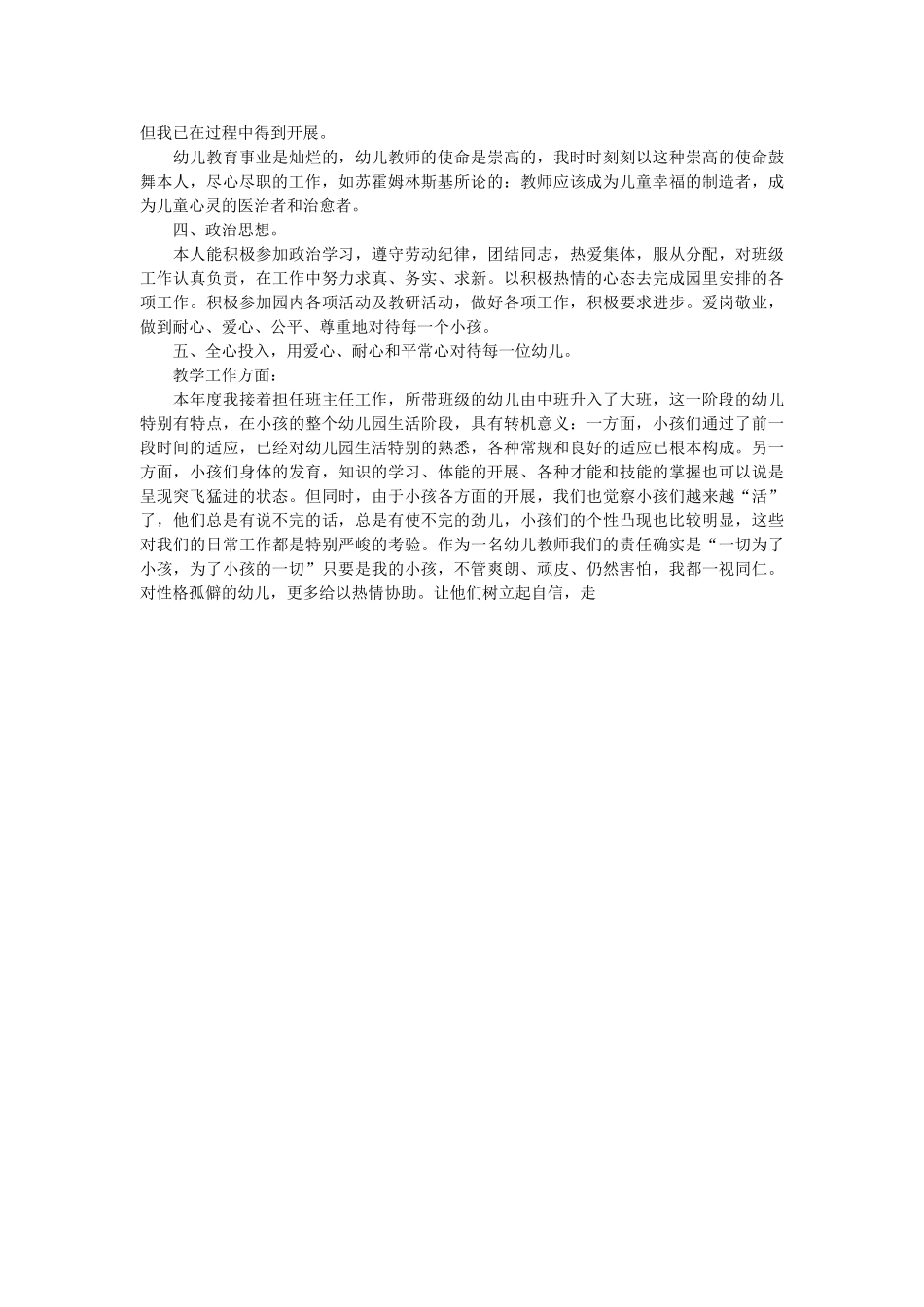 但我已在过程中得到开展。

幼儿教育事业是灿烂的，幼儿教师的使命是崇高的，我时时刻刻以这种崇高的使命鼓舞本人，尽心尽职的工作，如苏霍姆林斯基所论的：教师应该成为儿童幸福的制造者，成为儿童心灵的医治者和治愈者。

四、政治思想。

本人能积极参加政治学习，遵守劳动纪律，团结同志，热爱集体，服从分配，对班级工作认真负责，在工作中努力求真、务实、求新。以积极热情的心态去完成园里安排的各项工作。积极参加园内各项活动及教研活动，做好各项工作，积极要求进步。爱岗敬业，做到耐心、爱心、公平、尊重地对待每一个小孩。

五、全心投入，用爱心、耐心和平常心对待每一位幼儿。

教学工作方面：

本年度我接着担任班主任工作，所带班级的幼儿由中班升入了大班，这一阶段的幼儿特别有特点，在小孩的整个幼儿园生活阶段，具有转机意义：一方面，小孩们通过了前一段时间的适应，已经对幼儿园生活特别的熟悉，各种常规和良好的适应已根本构成。另一方面，小孩们身体的发育，知识的学习、体能的开展、各种才能和技能的掌握也可以说是呈现突飞猛进的状态。但同时，由于小孩各方面的开展，我们也觉察小孩们越来越“活”了，他们总是有说不完的话，总是有使不完的劲儿，小孩们的个性凸现也比较明显，这些对我们的日常工作都是特别严峻的考验。作为一名幼儿教师我们的责任确实是“一切为了小孩，为了小孩的一切”只要是我的小孩，不管爽朗、顽皮、仍然害怕，我都一视同仁。对性格孤僻的幼儿，更多给以热情协助。让他们树立起自信，走